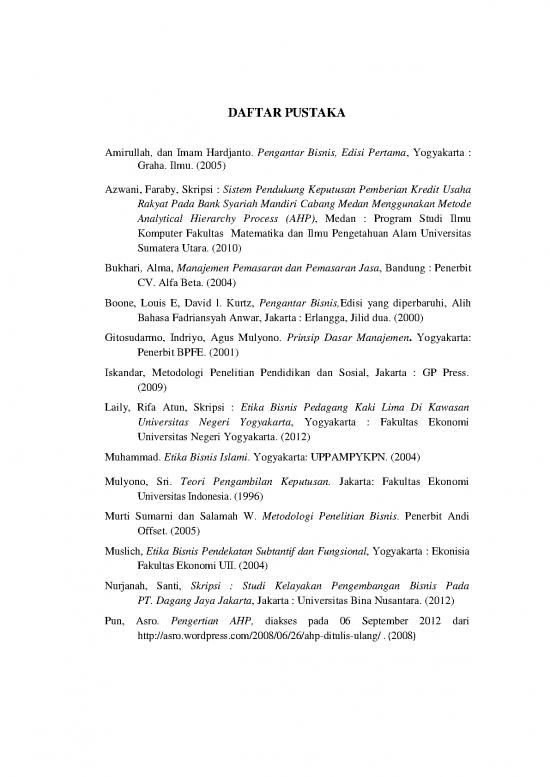 DAFTAR PUSTAKA

Amirullah, dan Imam Hardjanto. Pengantar Bisnis, Edisi Pertama, Yogyakarta : Graha. Ilmu. (2005)

Azwani, Faraby, Skripsi : Sistem Pendukung Keputusan Pemberian Kredit Usaha Rakyat Pada Bank Syariah Mandiri Cabang Medan Menggunakan Metode Analytical Hierarchy Process (AHP), Medan : Program Studi Ilmu Komputer Fakultas Matematika dan Ilmu Pengetahuan Alam Universitas Sumatera Utara. (2010)

Bukhari, Alma, Manajemen Pemasaran dan Pemasaran Jasa, Bandung : Penerbit CV. Alfa Beta. (2004)

Boone, Louis E, David l. Kurtz, Pengantar Bisnis,Edisi yang diperbaruhi, Alih Bahasa Fadriansyah Anwar, Jakarta : Erlangga, Jilid dua. (2000)

Gitosudarmo, Indriyo, Agus Mulyono. Prinsip Dasar Manajemen. Yogyakarta: Penerbit BPFE. (2001)

Iskandar, Metodologi Penelitian Pendidikan dan Sosial, Jakarta : GP Press. (2009)

Laily, Rifa Atun, Skripsi : Etika Bisnis Pedagang Kaki Lima Di Kawasan Universitas Negeri Yogyakarta, Yogyakarta : Fakultas Ekonomi Universitas Negeri Yogyakarta. (2012)

Muhammad. Etika Bisnis Islami. Yogyakarta: UPPAMPYKPN. (2004)

Mulyono, Sri. Teori Pengambilan Keputusan. Jakarta: Fakultas Ekonomi Universitas Indonesia. (1996)

Murti Sumarni dan Salamah W. Metodologi Penelitian Bisnis. Penerbit Andi Offset. (2005)

Muslich, Etika Bisnis Pendekatan Subtantif dan Fungsional, Yogyakarta : Ekonisia Fakultas Ekonomi UII. (2004)

Nurjanah, Santi, Skripsi : Studi Kelayakan Pengembangan Bisnis Pada PT. Dagang Jaya Jakarta, Jakarta : Universitas Bina Nusantara. (2012)

Pun, Asro. Pengertian AHP, diakses pada 06 September 2012 dari http://asro.wordpress.com/2008/06/26/ahp-ditulis-ulang/ . (2008)